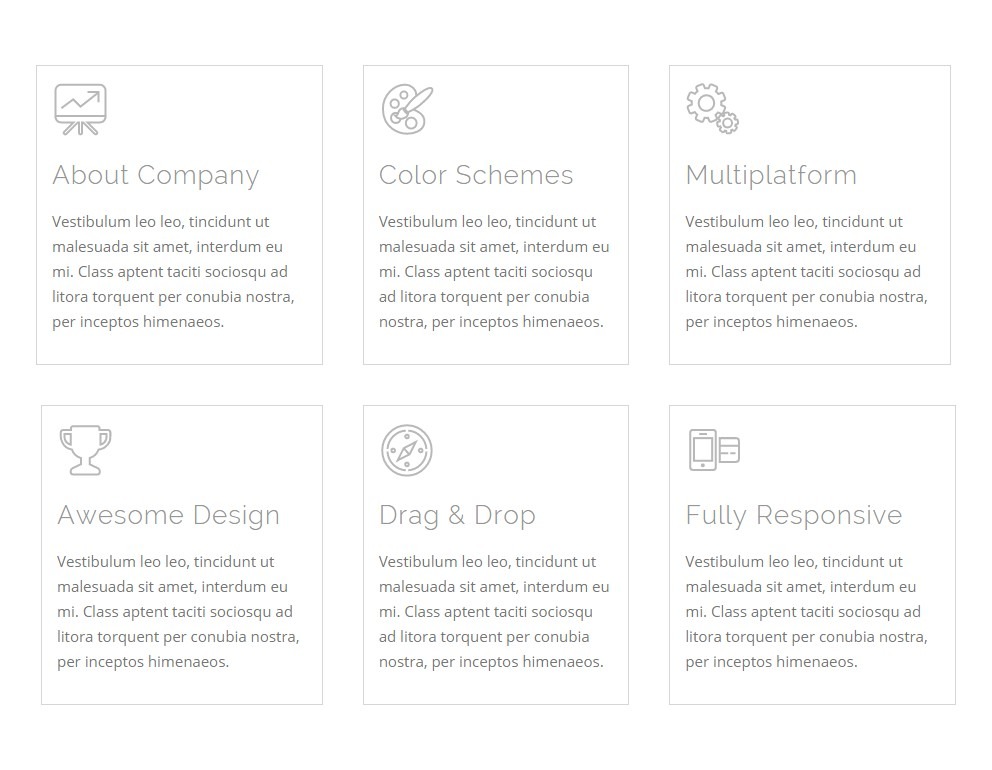 About Company

Vestibulum leo leo, tincidunt ut malesuada sit amet, interdum eu mi. Class aptent taciti sociosqu ad litora torquent per conubia nostra, per inceptos himenaeos.

Color Schemes

Vestibulum leo leo, tincidunt ut malesuada sit amet, interdum eu mi. Class aptent taciti sociosqu ad litora torquent per conubia nostra, per inceptos himenaeos.

Multiplatform

Vestibulum leo leo, tincidunt ut malesuada sit amet, interdum eu mi. Class aptent taciti sociosqu ad litora torquent per conubia nostra, per inceptos himenaeos.

Awesome Design

Vestibulum leo leo, tincidunt ut malesuada sit amet, interdum eu mi. Class aptent taciti sociosqu ad litora torquent per conubia nostra, per inceptos himenaeos.

Drag & Drop

Vestibulum leo leo, tincidunt ut malesuada sit amet, interdum eu mi. Class aptent taciti sociosqu ad litora torquent per conubia nostra, per inceptos himenaeos.

Fully Responsive

Vestibulum leo leo, tincidunt ut malesuada sit amet, interdum eu mi. Class aptent taciti sociosqu ad litora torquent per conubia nostra, per inceptos himenaeos.